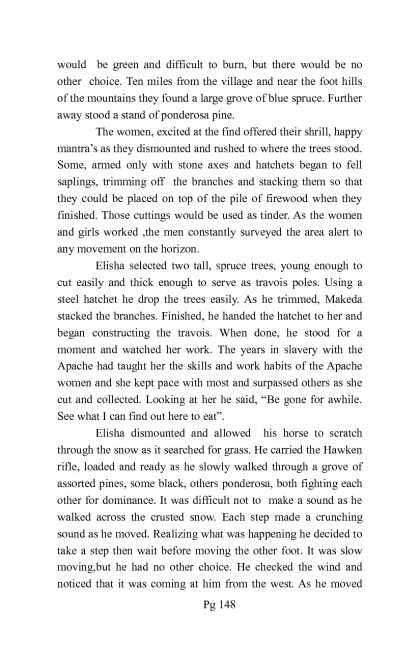 would be green and difficult to burn, but there would be no other choice. Ten miles from the village and near the foot hills of the mountains they found a large grove of blue spruce. Further away stood a stand of ponderosa pine.

The women, excited at the find offered their shrill, happy mantra's as they dismounted and rushed to where the trees stood. Some, armed only with stone axes and hatchets began to fell saplings, trimming off the branches and stacking them so that they could be placed on top of the pile of firewood when they finished. Those cuttings would be used as tinder. As the women and girls worked ,the men constantly surveyed the area alert to any movement on the horizon.

Elisha selected two tall, spruce trees, young enough to cut easily and thick enough to serve as travois poles. Using a steel hatchet he drop the trees easily. As he trimmed, Makeda stacked the branches. Finished, he handed the hatchet to her and began constructing the travois. When done, he stood for a moment and watched her work. The years in slavery with the Apache had taught her the skills and work habits of the Apache women and she kept pace with most and surpassed others as she cut and collected. Looking at her he said, "Be gone for awhile. See what I can find out here to eat".

Elisha dismounted and allowed his horse to scratch through the snow as it searched for grass. He carried the Hawken rifle, loaded and ready as he slowly walked through a grove of assorted pines, some black, others ponderosa, both fighting each other for dominance. It was difficult not to make a sound as he walked across the crusted snow. Each step made a crunching sound as he moved. Realizing what was happening he decided to take a step then wait before moving the other foot. It was slow moving,but he had no other choice. He checked the wind and noticed that it was coming at him from the west. As he moved

Pg 148